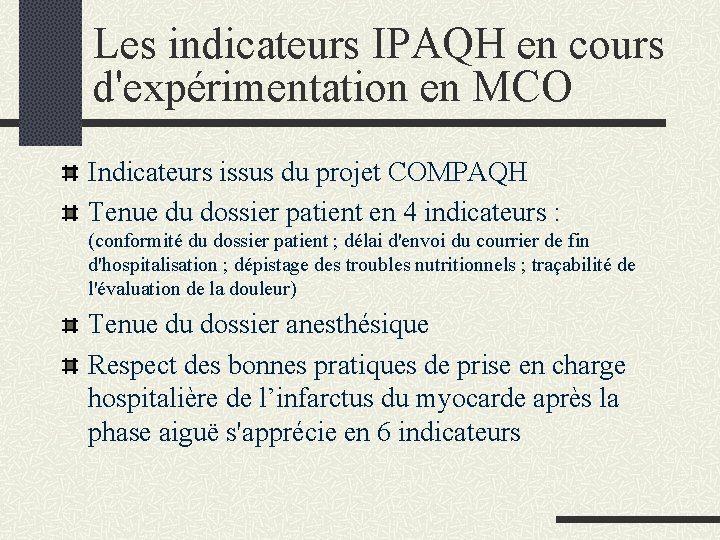 Les indicateurs IPAQH en cours d'expérimentation en MCO

Indicateurs issus du projet COMPAQH

Tenue du dossier patient en 4 indicateurs : (conformité du dossier patient ; délai d'envoi du courrier de fin d'hospitalisation ; dépistage des troubles nutritionnels ; traçabilité de l'évaluation de la douleur)

Tenue du dossier anesthésique

Respect des bonnes pratiques de prise en charge hospitalière de l’infarctus du myocarde après la phase aiguë s'apprécie en 6 indicateurs